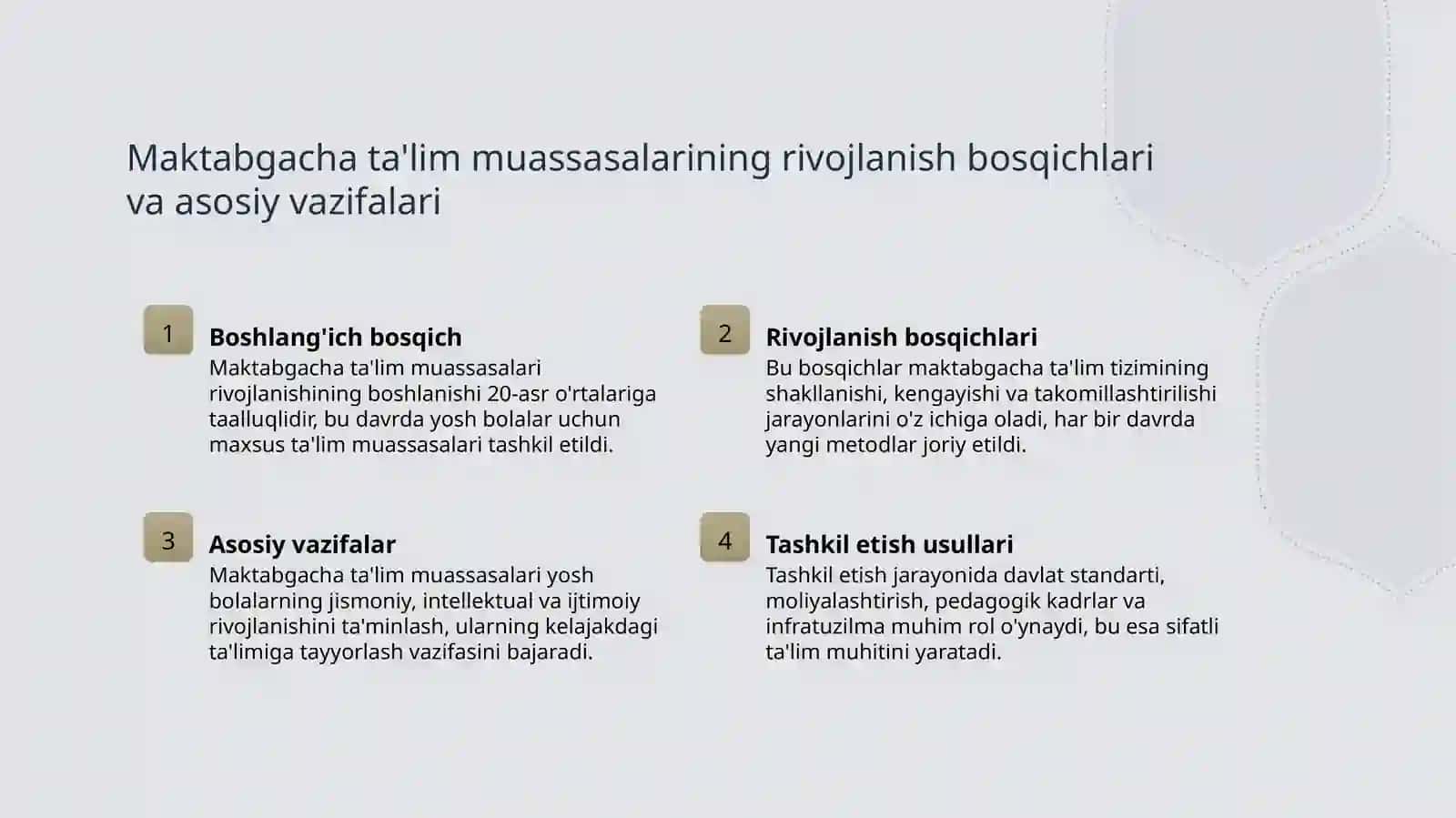 Maktabgacha ta'lim muassasalarining rivojlanish bosqichlari va asosiy vazifalari

1

Boshlang'ich bosqich

Maktabgacha ta'lim muassasalari rivojlanishining boshlanishi 20-asr o'rtalariga taalluqlidir, bu davrda yosh bolalar uchun maxsus ta'lim muassasalari tashkil etildi.

2

Rivojlanish bosqichlari

Bu bosqichlar maktabgacha ta'lim tizimining shakllanishi, kengayishi va takomillashtirilishi jarayonlarini o'z ichiga oladi, har bir davrda yangi metodlar joriy etildi.

3

Asosiy vazifalar

Maktabgacha ta'lim muassasalari yosh bolalarning jismoniy, intellektual va ijtimoiy rivojlanishini ta'minlash, ularning kelajakdagi ta'limiga tayyorlash vazifasini bajaradi.

4

Tashkil etish usullari

Tashkil etish jarayonida davlat standarti, moliyalashtirish, pedagogik kadrlar va infratuzilma muhim rol o'ynaydi, bu esa sifatli ta'lim muhitini yaratadi.